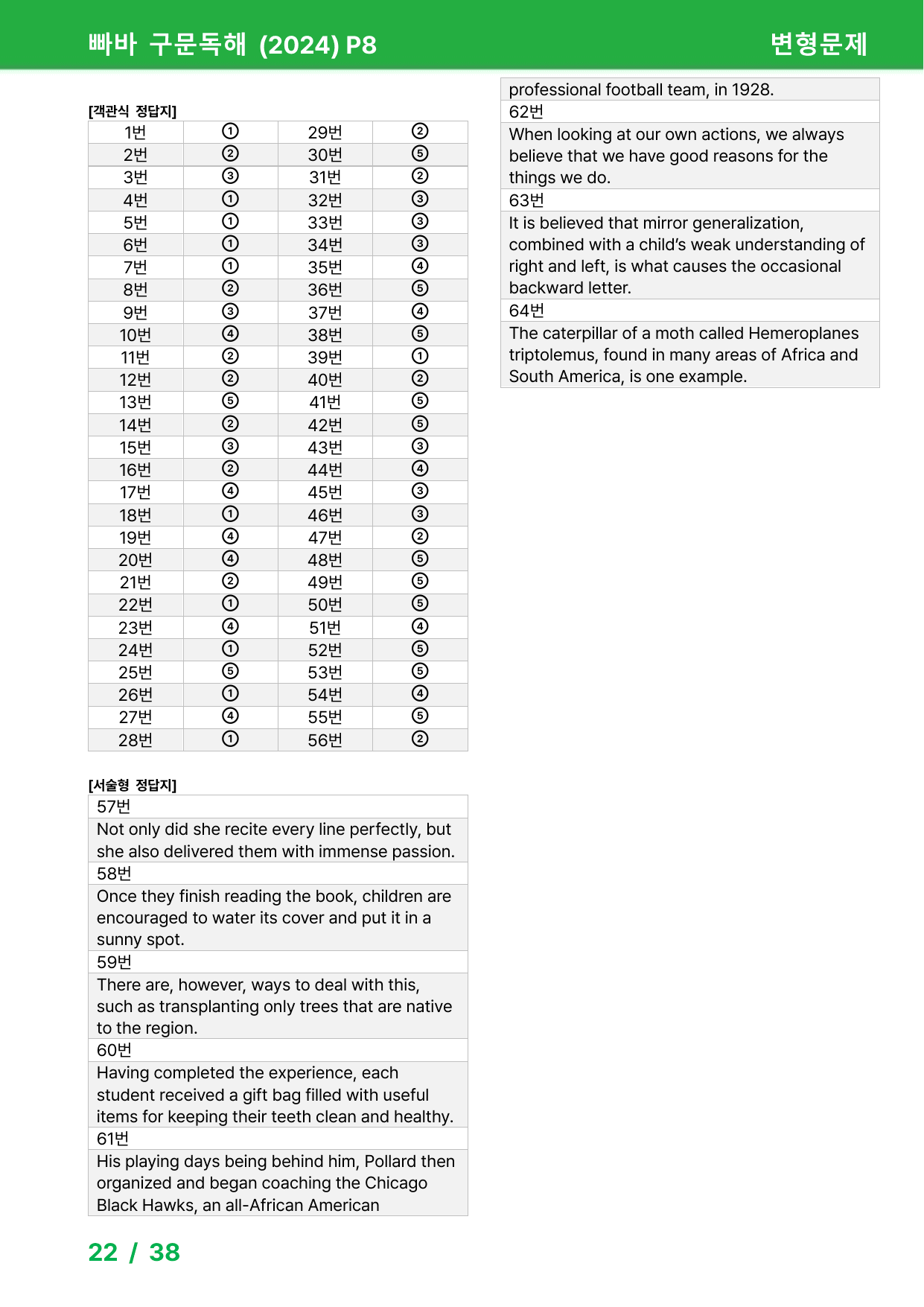 빠바 구문독해 (2024) P8 변형문제

[객관식 정답지]

| 1번 | ① | 29번 | ② |
|---|---|---|---|
| 2번 | ② | 30번 | ⑤ |
| 3번 | ③ | 31번 | ② |
| 4번 | ① | 32번 | ③ |
| 5번 | ① | 33번 | ③ |
| 6번 | ① | 34번 | ③ |
| 7번 | ① | 35번 | ④ |
| 8번 | ② | 36번 | ⑤ |
| 9번 | ③ | 37번 | ④ |
| 10번 | ④ | 38번 | ⑤ |
| 11번 | ② | 39번 | ① |
| 12번 | ② | 40번 | ② |
| 13번 | ⑤ | 41번 | ⑤ |
| 14번 | ② | 42번 | ⑤ |
| 15번 | ③ | 43번 | ③ |
| 16번 | ② | 44번 | ④ |
| 17번 | ④ | 45번 | ③ |
| 18번 | ① | 46번 | ③ |
| 19번 | ④ | 47번 | ② |
| 20번 | ④ | 48번 | ⑤ |
| 21번 | ② | 49번 | ⑤ |
| 22번 | ① | 50번 | ⑤ |
| 23번 | ④ | 51번 | ④ |
| 24번 | ① | 52번 | ⑤ |
| 25번 | ⑤ | 53번 | ⑤ |
| 26번 | ① | 54번 | ④ |
| 27번 | ④ | 55번 | ⑤ |
| 28번 | ① | 56번 | ② |

[서술형 정답지]

57번

Not only did she recite every line perfectly, but she also delivered them with immense passion.

58번

Once they finish reading the book, children are encouraged to water its cover and put it in a sunny spot.

59번

There are, however, ways to deal with this, such as transplanting only trees that are native to the region.

60번

Having completed the experience, each student received a gift bag filled with useful items for keeping their teeth clean and healthy.

61번

His playing days being behind him, Pollard then organized and began coaching the Chicago Black Hawks, an all-African American professional football team, in 1928.

62번

When looking at our own actions, we always believe that we have good reasons for the things we do.

63번

It is believed that mirror generalization, combined with a child's weak understanding of right and left, is what causes the occasional backward letter.

64번

The caterpillar of a moth called Hemeroplanes triptolemus, found in many areas of Africa and South America, is one example.

22 / 38